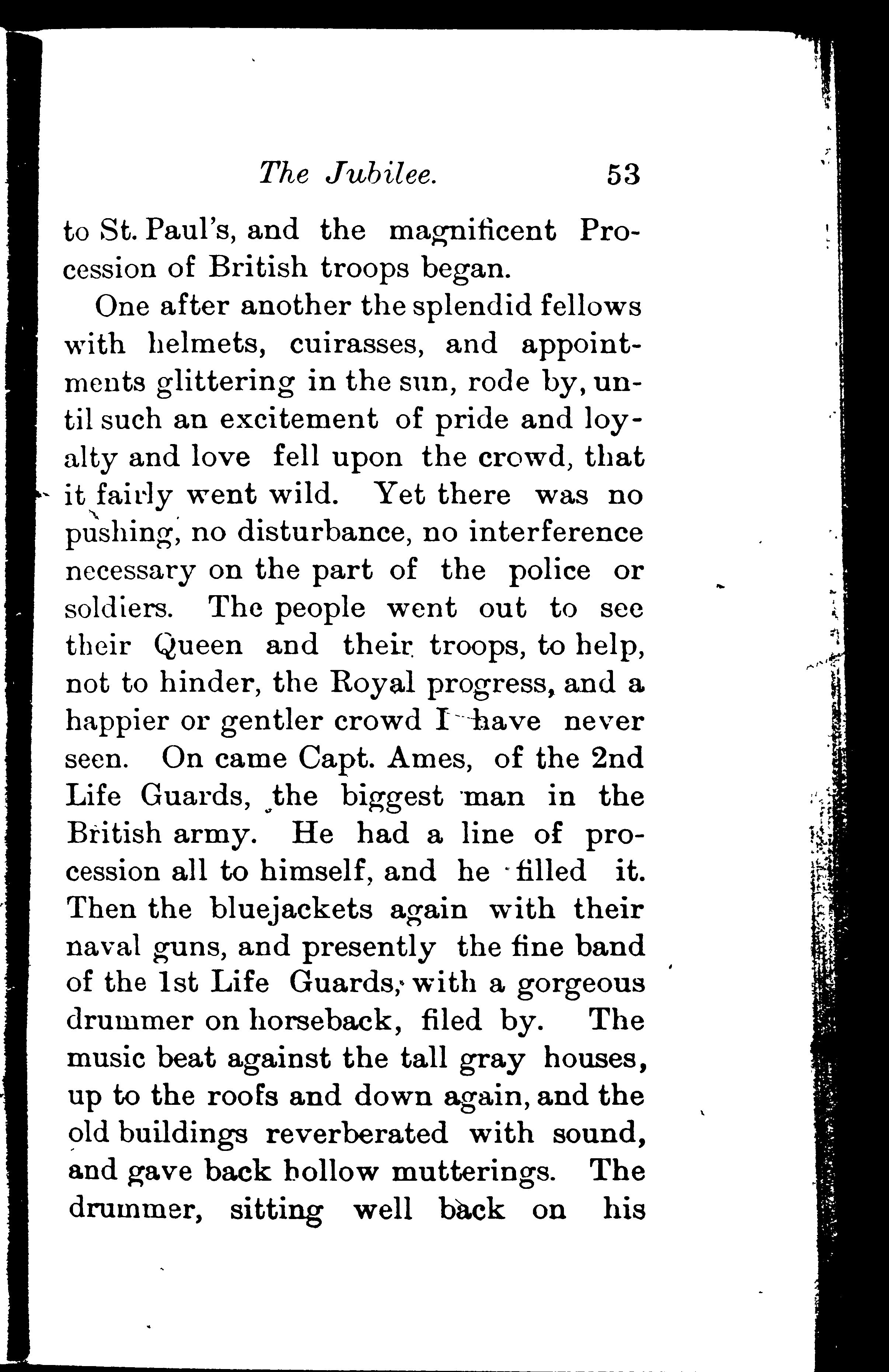 The Jubilee. 53

to St. Paul's, and the magnificent Procession of British troops began.

One after another the splendid fellows with helmets, cuirasses, and appointments glittering in the sun, rode by, until such an excitement of pride and loyalty and love fell upon the crowd, that it fairly went wild. Yet there was no pushing, no disturbance, no interference necessary on the part of the police or soldiers. The people went out to see their Queen and their troops, to help, not to hinder, the Royal progress, and a happier or gentler crowd I have never seen. On came Capt. Ames, of the 2nd Life Guards, the biggest man in the British army. He had a line of procession all to himself, and he filled it. Then the bluejackets again with their naval guns, and presently the fine band of the 1st Life Guards, with a gorgeous drummer on horseback, filed by. The music beat against the tall gray houses, up to the roofs and down again, and the old buildings reverberated with sound, and gave back hollow mutterings. The drummer, sitting well back on his